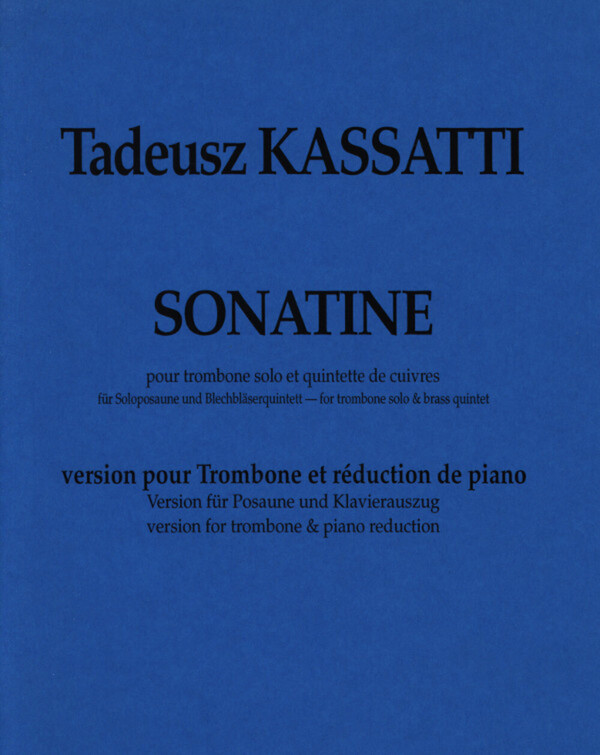 Tadeusz KASSATTI

SONATINE

pour trombone solo et quintette de cuivres
für Soloposaune und Blechbläserquintett — for trombone solo & brass quintet

version pour Trombone et réduction de piano
Version für Posaune und Klavierauszug
version for trombone & piano reduction